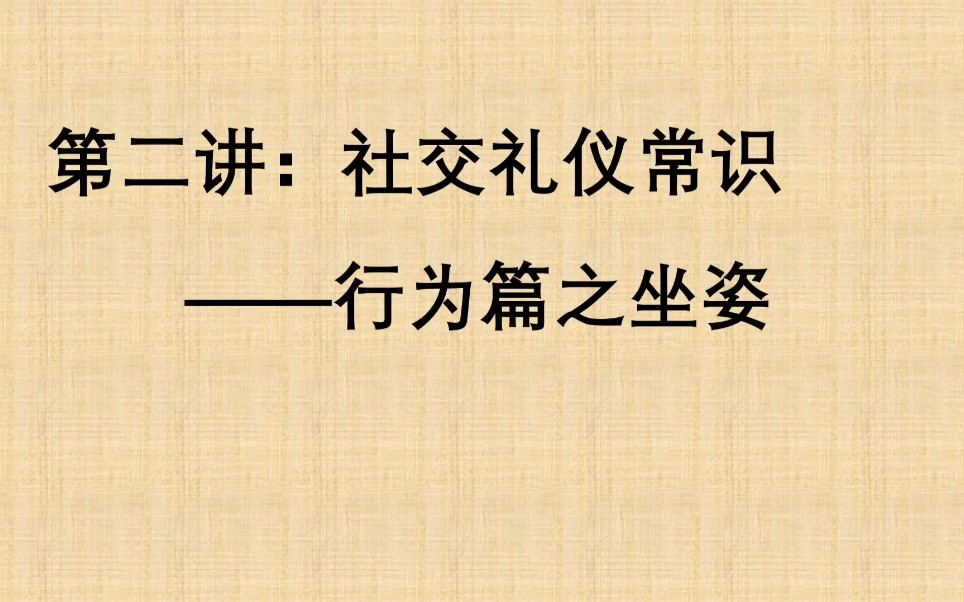 第二讲：社交礼仪常识
——行为篇之坐姿